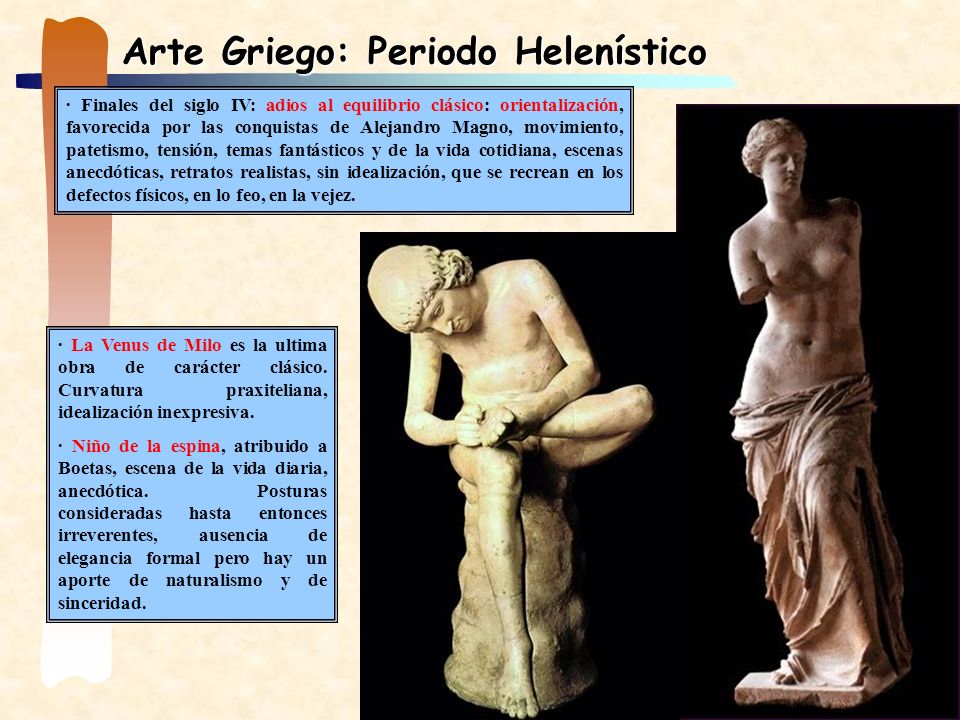 Arte Griego: Periodo Helenístico

· Finales del siglo IV: adios al equilibrio clásico: orientalización, favorecida por las conquistas de Alejandro Magno, movimiento, patetismo, tensión, temas fantásticos y de la vida cotidiana, escenas anecdóticas, retratos realistas, sin idealización, que se recrean en los defectos físicos, en lo feo, en la vejez.

· La Venus de Milo es la ultima obra de carácter clásico. Curvatura praxiteliana, idealización inexpresiva.

· Niño de la espina, atribuido a Boetas, escena de la vida diaria, anecdótica. Posturas consideradas hasta entonces irreverentes, ausencia de elegancia formal pero hay un aporte de naturalismo y de sinceridad.